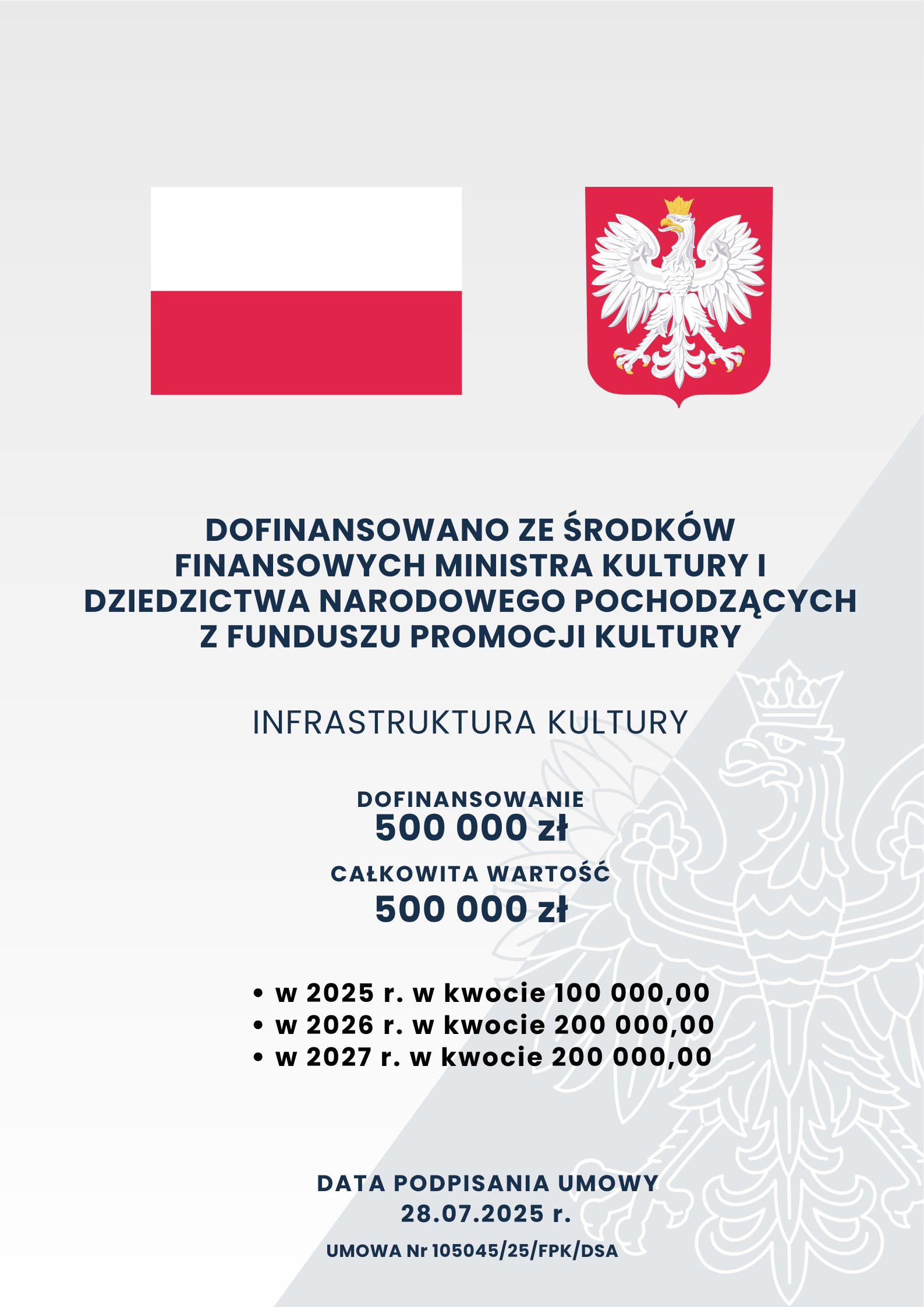 DOFINANSOWANO ZE ŚRODKÓW FINANSOWYCH MINISTRA KULTURY I DZIEDZICTWA NARODOWEGO POCHODZĄCYCH Z FUNDUSZU PROMOCJI KULTURY

INFRASTRUKTURA KULTURY

DOFINANSOWANIE
500 000 zł

CAŁKOWITA WARTOŚĆ
500 000 zł

• w 2025 r. w kwocie 100 000,00
• w 2026 r. w kwocie 200 000,00
• w 2027 r. w kwocie 200 000,00

DATA PODPISANIA UMOWY
28.07.2025 r.

UMOWA Nr 105045/25/FPK/DSA